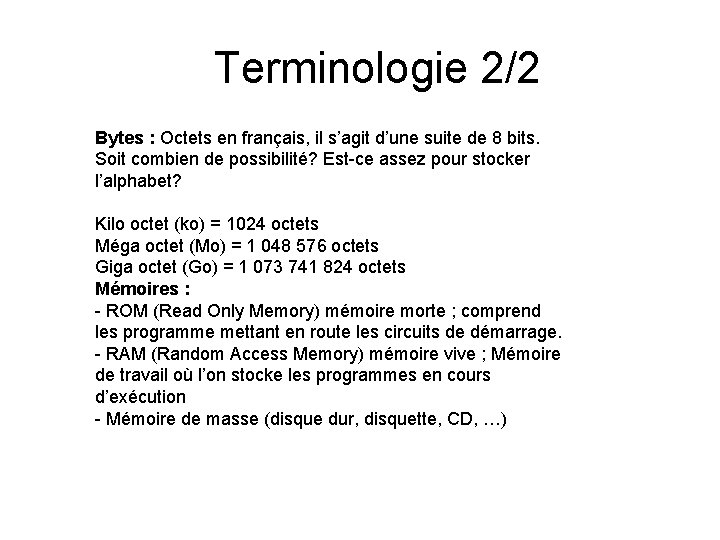 Terminologie 2/2

Bytes : Octets en français, il s'agit d'une suite de 8 bits. Soit combien de possibilité? Est-ce assez pour stocker l'alphabet?

Kilo octet (ko) = 1024 octets
Méga octet (Mo) = 1 048 576 octets
Giga octet (Go) = 1 073 741 824 octets
Mémoires :
- ROM (Read Only Memory) mémoire morte ; comprend les programme mettant en route les circuits de démarrage.
- RAM (Random Access Memory) mémoire vive ; Mémoire de travail où l'on stocke les programmes en cours d'exécution
- Mémoire de masse (disque dur, disquette, CD, …)